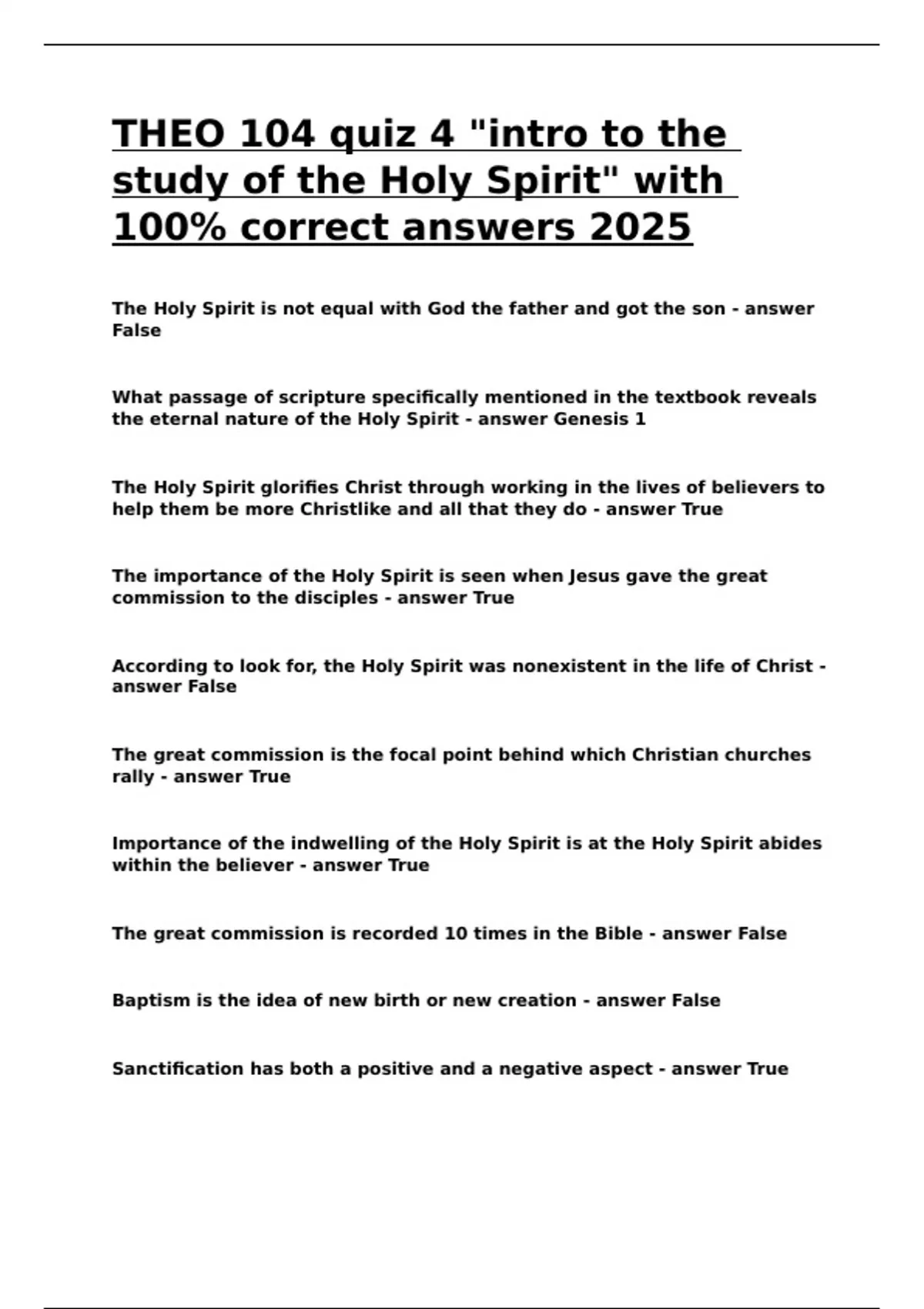 THEO 104 quiz 4 "intro to the study of the Holy Spirit" with 100% correct answers 2025

The Holy Spirit is not equal with God the father and got the son - answer False

What passage of scripture specifically mentioned in the textbook reveals the eternal nature of the Holy Spirit - answer Genesis 1

The Holy Spirit glorifies Christ through working in the lives of believers to help them be more Christlike and all that they do - answer True

The importance of the Holy Spirit is seen when Jesus gave the great commission to the disciples - answer True

According to look for, the Holy Spirit was nonexistent in the life of Christ - answer False

The great commission is the focal point behind which Christian churches rally - answer True

Importance of the indwelling of the Holy Spirit is at the Holy Spirit abides within the believer - answer True

The great commission is recorded 10 times in the Bible - answer False

Baptism is the idea of new birth or new creation - answer False

Sanctification has both a positive and a negative aspect - answer True